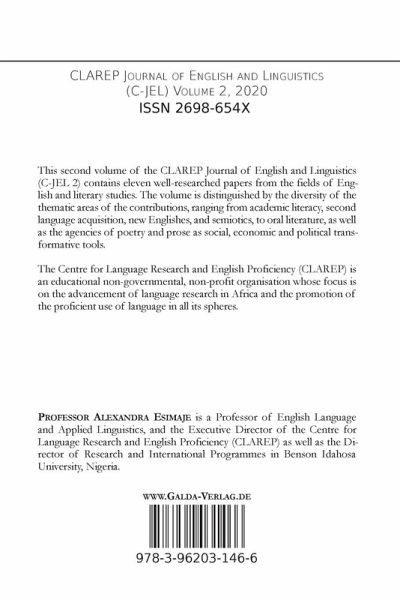 CLAREP Journal of English and Linguistics (C-JEL) Volume 2, 2020
ISSN 2698-654X

This second volume of the CLAREP Journal of English and Linguistics (C-JEL 2) contains eleven well-researched papers from the fields of English and literary studies. The volume is distinguished by the diversity of the thematic areas of the contributions, ranging from academic literacy, second language acquisition, new Englishes, and semiotics, to oral literature, as well as the agencies of poetry and prose as social, economic and political transformative tools.

The Centre for Language Research and English Proficiency (CLAREP) is an educational non-governmental, non-profit organisation whose focus is on the advancement of language research in Africa and the promotion of the proficient use of language in all its spheres.

Professor Alexandra Esimaje is a Professor of English Language and Applied Linguistics, and the Executive Director of the Centre for Language Research and English Proficiency (CLAREP) as well as the Director of Research and International Programmes in Benson Idahosa University, Nigeria.

www.Galda-Verlag.de

978-3-96203-146-6